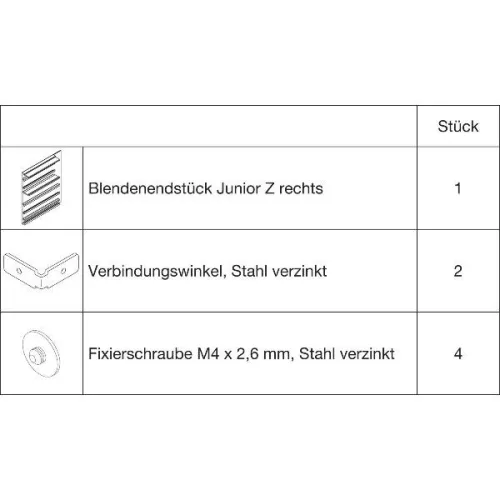 | | | Stück |
|---|---|---|
| | Blendenendstück Junior Z rechts | 1 |
| | Verbindungswinkel, Stahl verzinkt | 2 |
| | Fixierschraube M4 x 2,6 mm, Stahl verzinkt | 4 |